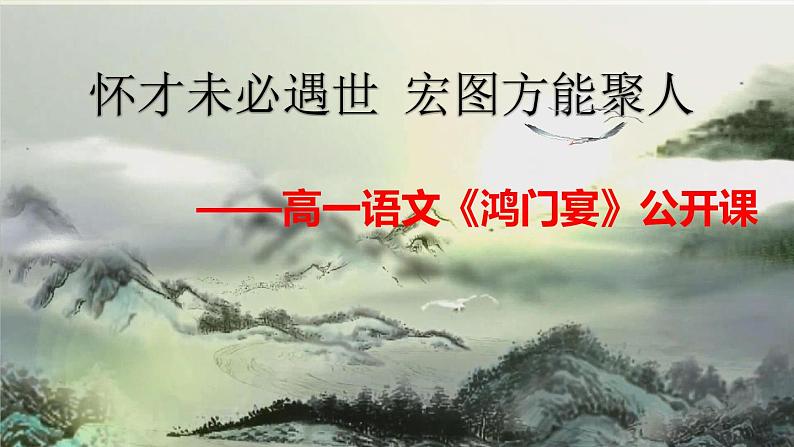 怀才未必遇世  宏图方能聚人

——高一语文《鸿门宴》公开课